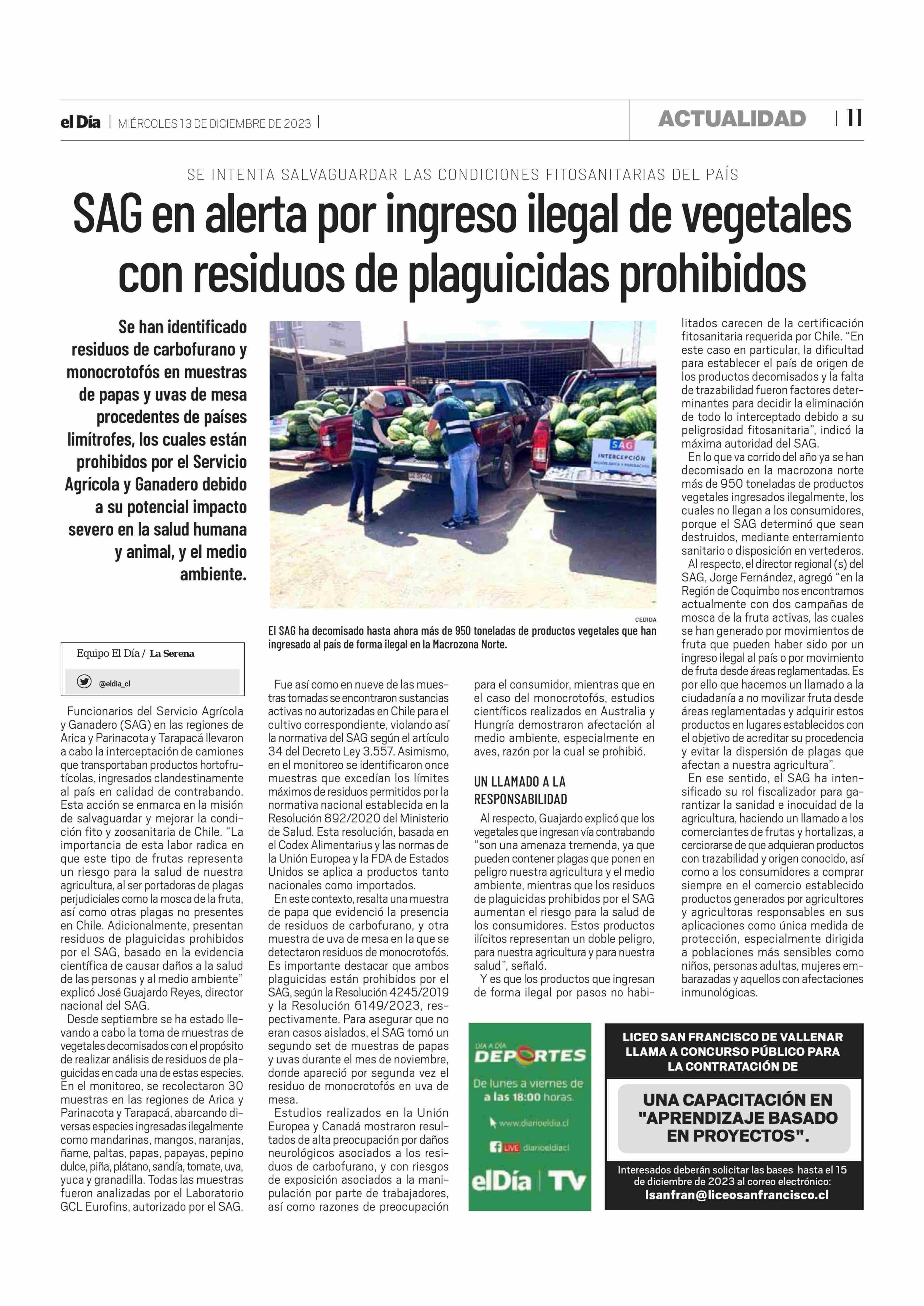 el Día | MIÉRCOLES 13 DE DICIEMBRE DE 2023 |

ACTUALIDAD | 11

SE INTENTA SALVAGUARDAR LAS CONDICIONES FITOSANITARIAS DEL PAÍS

SAG en alerta por ingreso ilegal de vegetales con residuos de plaguicidas prohibidos

Se han identificado residuos de carbofurano y monocrotofós en muestras de papas y uvas de mesa procedentes de países limítrofes, los cuales están prohibidos por el Servicio Agrícola y Ganadero debido a su potencial impacto severo en la salud humana y animal, y el medio ambiente.

SAG INTERCEPCIÓN

CEDIDA

El SAG ha decomisado hasta ahora más de 950 toneladas de productos vegetales que han ingresado al país de forma ilegal en la Macrozona Norte.

Equipo El Día / La Serena

@eldia_cl

Funcionarios del Servicio Agrícola y Ganadero (SAG) en las regiones de Arica y Parinacota y Tarapacá llevaron a cabo la interceptación de camiones que transportaban productos hortofrutícolas, ingresados clandestinamente al país en calidad de contrabando. Esta acción se enmarca en la misión de salvaguardar y mejorar la condición fito y zoosanitaria de Chile. "La importancia de esta labor radica en que este tipo de frutas representa un riesgo para la salud de nuestra agricultura, al ser portadoras de plagas perjudiciales como la mosca de la fruta, así como otras plagas no presentes en Chile. Adicionalmente, presentan residuos de plaguicidas prohibidos por el SAG, basado en la evidencia científica de causar daños a la salud de las personas y al medio ambiente" explicó José Guajardo Reyes, director nacional del SAG.

Desde septiembre se ha estado llevando a cabo la toma de muestras de vegetales decomisados con el propósito de realizar análisis de residuos de plaguicidas en cada una de estas especies. En el monitoreo, se recolectaron 30 muestras en las regiones de Arica y Parinacota y Tarapacá, abarcando diversas especies ingresadas ilegalmente como mandarinas, mangos, naranjas, ñame, paltas, papas, papayas, pepino dulce, piña, plátano, sandía, tomate, uva, yuca y granadilla. Todas las muestras fueron analizadas por el Laboratorio GCL Eurofins, autorizado por el SAG.

Fue así como en nueve de las muestras tomadas se encontraron sustancias activas no autorizadas en Chile para el cultivo correspondiente, violando así la normativa del SAG según el artículo 34 del Decreto Ley 3.557. Asimismo, en el monitoreo se identificaron once muestras que excedían los límites máximos de residuos permitidos por la normativa nacional establecida en la Resolución 892/2020 del Ministerio de Salud. Esta resolución, basada en el Codex Alimentarius y las normas de la Unión Europea y la FDA de Estados Unidos se aplica a productos tanto nacionales como importados.

En este contexto, resalta una muestra de papa que evidenció la presencia de residuos de carbofurano, y otra muestra de uva de mesa en la que se detectaron residuos de monocrotofós. Es importante destacar que ambos plaguicidas están prohibidos por el SAG, según la Resolución 4245/2019 y la Resolución 6149/2023, respectivamente. Para asegurar que no eran casos aislados, el SAG tomó un segundo set de muestras de papas y uvas durante el mes de noviembre, donde apareció por segunda vez el residuo de monocrotofós en uva de mesa.

Estudios realizados en la Unión Europea y Canadá mostraron resultados de alta preocupación por daños neurológicos asociados a los residuos de carbofurano, y con riesgos de exposición asociados a la manipulación por parte de trabajadores, así como razones de preocupación para el consumidor, mientras que en el caso del monocrotofós, estudios científicos realizados en Australia y Hungría demostraron afectación al medio ambiente, especialmente en aves, razón por la cual se prohibió.

UN LLAMADO A LA RESPONSABILIDAD

Al respecto, Guajardo explicó que los vegetales que ingresan vía contrabando "son una amenaza tremenda, ya que pueden contener plagas que ponen en peligro nuestra agricultura y el medio ambiente, mientras que los residuos de plaguicidas prohibidos por el SAG aumentan el riesgo para la salud de los consumidores. Estos productos ilícitos representan un doble peligro, para nuestra agricultura y para nuestra salud", señaló.

Y es que los productos que ingresan de forma ilegal por pasos no habilitados carecen de la certificación fitosanitaria requerida por Chile. "En este caso en particular, la dificultad para establecer el país de origen de los productos decomisados y la falta de trazabilidad fueron factores determinantes para decidir la eliminación de todo lo interceptado debido a su peligrosidad fitosanitaria", indicó la máxima autoridad del SAG.

En lo que va corrido del año ya se han decomisado en la macrozona norte más de 950 toneladas de productos vegetales ingresados ilegalmente, los cuales no llegan a los consumidores, porque el SAG determinó que sean destruidos, mediante enterramiento sanitario o disposición en vertederos.

Al respecto, el director regional (s) del SAG, Jorge Fernández, agregó "en la Región de Coquimbo nos encontramos actualmente con dos campañas de mosca de la fruta activas, las cuales se han generado por movimientos de fruta que pueden haber sido por un ingreso ilegal al país o por movimiento de fruta desde áreas reglamentadas. Es por ello que hacemos un llamado a la ciudadanía a no movilizar fruta desde áreas reglamentadas y adquirir estos productos en lugares establecidos con el objetivo de acreditar su procedencia y evitar la dispersión de plagas que afectan a nuestra agricultura".

En ese sentido, el SAG ha intensificado su rol fiscalizador para garantizar la sanidad e inocuidad de la agricultura, haciendo un llamado a los comerciantes de frutas y hortalizas, a cerciorarse de que adquieran productos con trazabilidad y origen conocido, así como a los consumidores a comprar siempre en el comercio establecido productos generados por agricultores y agricultoras responsables en sus aplicaciones como única medida de protección, especialmente dirigida a poblaciones más sensibles como niños, personas adultas, mujeres embarazadas y aquellos con afectaciones inmunológicas.

DÍA A DÍA DEPORTES
De lunes a viernes de a las 18:00 horas.
www.diarioeldia.cl
LIVE diarioeldiacl
elDía | TV

LICEO SAN FRANCISCO DE VALLENAR LLAMA A CONCURSO PÚBLICO PARA LA CONTRATACIÓN DE

UNA CAPACITACIÓN EN "APRENDIZAJE BASADO EN PROYECTOS".

Interesados deberán solicitar las bases hasta el 15 de diciembre de 2023 al correo electrónico:
lsanfran@liceosanfrancisco.cl